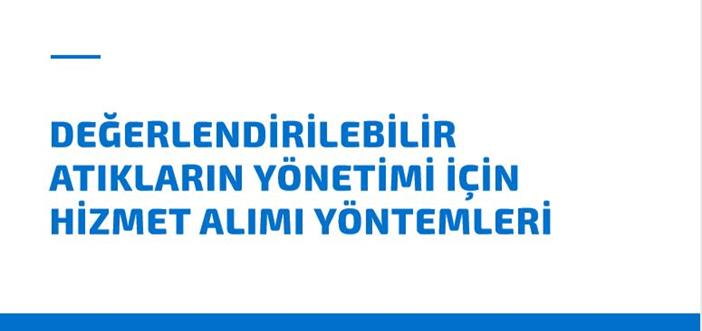 DEĞERLENDİRİLEBİLİR ATIKLARIN YÖNETİMİ İÇİN HİZMET ALIMI YÖNTEMLERİ